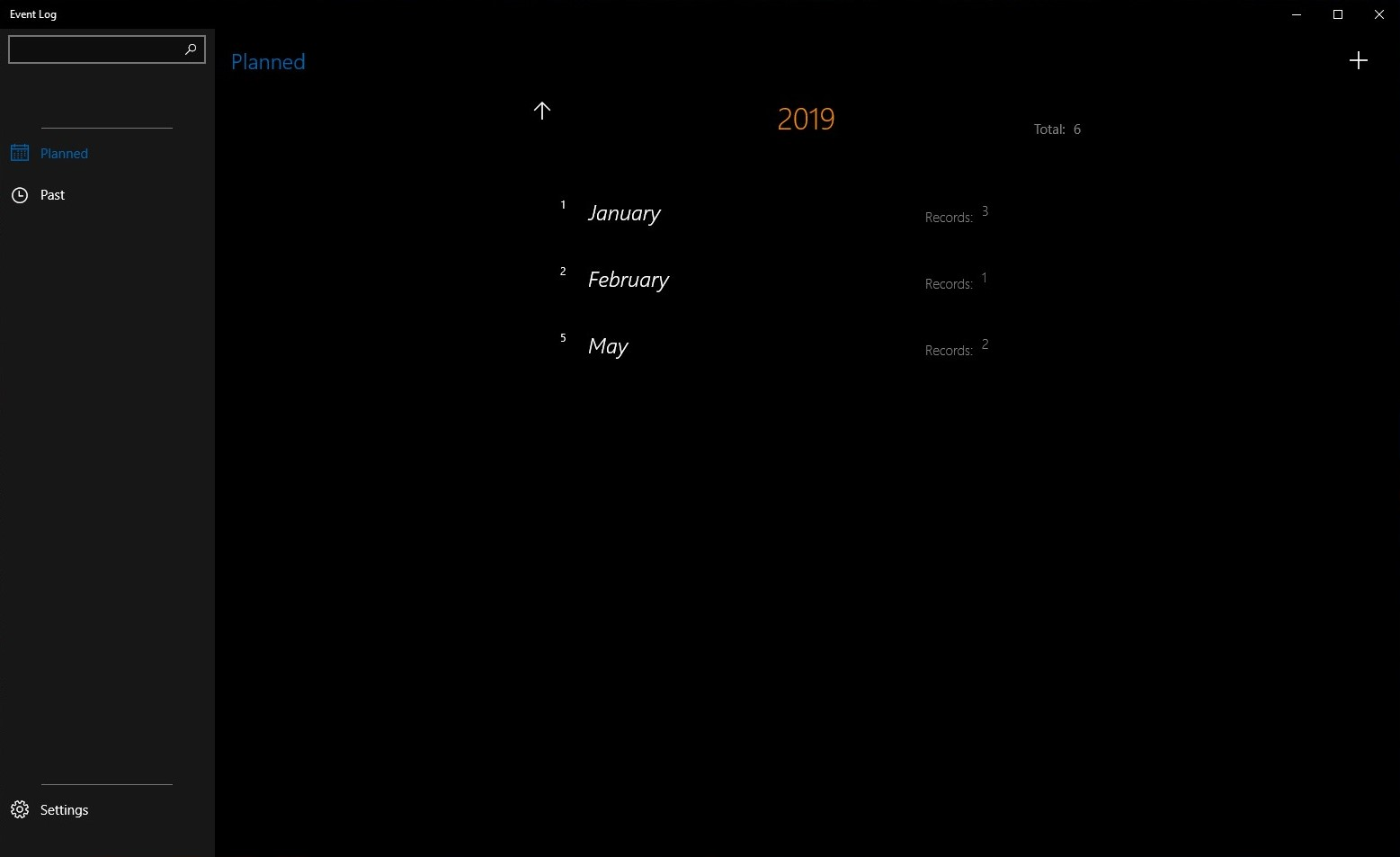 Event Log

Planned

Past

Settings

Planned

2019

Total: 6

1 January Records: 3

2 February Records: 1

5 May Records: 2